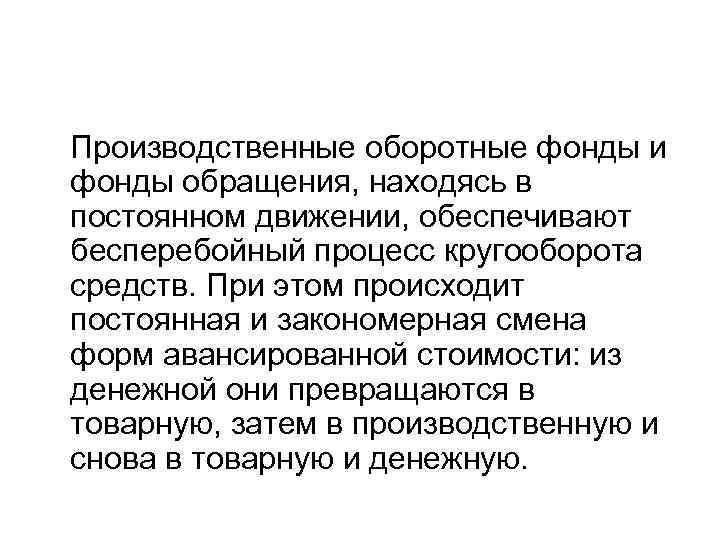 Производственные оборотные фонды и фонды обращения, находясь в постоянном движении, обеспечивают бесперебойный процесс кругооборота средств. При этом происходит постоянная и закономерная смена форм авансированной стоимости: из денежной они превращаются в товарную, затем в производственную и снова в товарную и денежную.